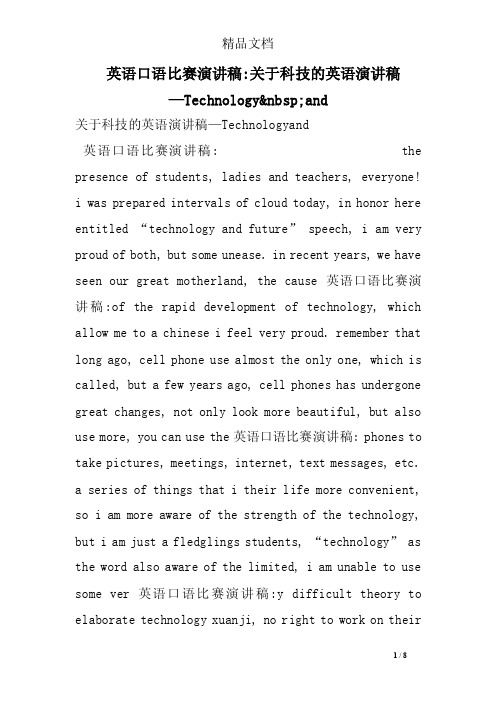 精品文档

英语口语比赛演讲稿:关于科技的英语演讲稿—Technology&nbsp;and

关于科技的英语演讲稿—Technologyand

英语口语比赛演讲稿: the presence of students, ladies and teachers, everyone! i was prepared intervals of cloud today, in honor here entitled “technology and future” speech, i am very proud of both, but some unease. in recent years, we have seen our great motherland, the cause 英语口语比赛演讲稿:of the rapid development of technology, which allow me to a chinese i feel very proud. remember that long ago, cell phone use almost the only one, which is called, but a few years ago, cell phones has undergone great changes, not only look more beautiful, but also use more, you can use the 英语口语比赛演讲稿: phones to take pictures, meetings, internet, text messages, etc. a series of things that i their life more convenient, so i am more aware of the strength of the technology, but i am just a fledglings students, “technology” as the word also aware of the limited, i am unable to use some ver 英语口语比赛演讲稿:y difficult theory to elaborate technology xuanji, no right to work on their

1 / 8